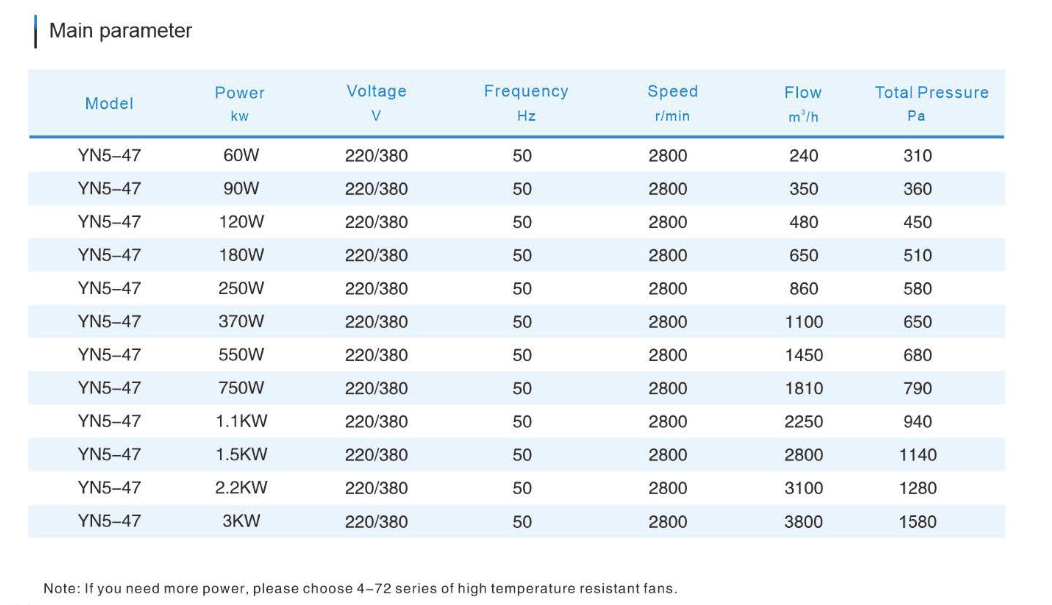 Main parameter

| Model | Power kw | Voltage V | Frequency Hz | Speed r/min | Flow $m^3/h$ | Total Pressure Pa |
|---|---|---|---|---|---|---|
| YN5–47 | 60W | 220/380 | 50 | 2800 | 240 | 310 |
| YN5–47 | 90W | 220/380 | 50 | 2800 | 350 | 360 |
| YN5–47 | 120W | 220/380 | 50 | 2800 | 480 | 450 |
| YN5–47 | 180W | 220/380 | 50 | 2800 | 650 | 510 |
| YN5–47 | 250W | 220/380 | 50 | 2800 | 860 | 580 |
| YN5–47 | 370W | 220/380 | 50 | 2800 | 1100 | 650 |
| YN5–47 | 550W | 220/380 | 50 | 2800 | 1450 | 680 |
| YN5–47 | 750W | 220/380 | 50 | 2800 | 1810 | 790 |
| YN5–47 | 1.1KW | 220/380 | 50 | 2800 | 2250 | 940 |
| YN5–47 | 1.5KW | 220/380 | 50 | 2800 | 2800 | 1140 |
| YN5–47 | 2.2KW | 220/380 | 50 | 2800 | 3100 | 1280 |
| YN5–47 | 3KW | 220/380 | 50 | 2800 | 3800 | 1580 |

Note: If you need more power, please choose 4–72 series of high temperature resistant fans.